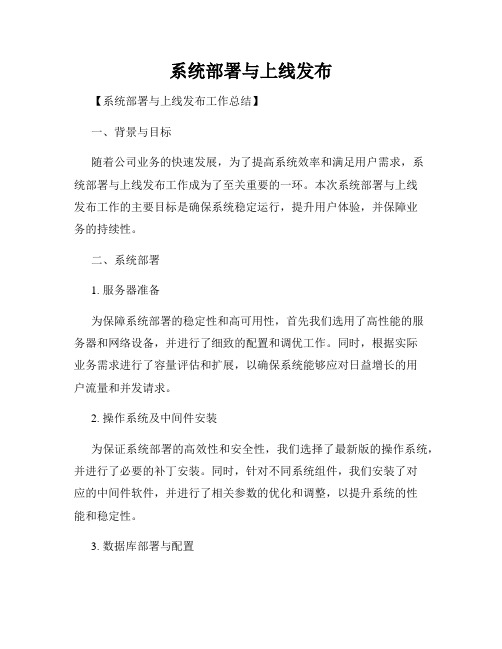 系统部署与上线发布

【系统部署与上线发布工作总结】

一、背景与目标

随着公司业务的快速发展，为了提高系统效率和满足用户需求，系统部署与上线发布工作成为了至关重要的一环。本次系统部署与上线发布工作的主要目标是确保系统稳定运行，提升用户体验，并保障业务的持续性。

二、系统部署

1. 服务器准备

为保障系统部署的稳定性和高可用性，首先我们选用了高性能的服务器和网络设备，并进行了细致的配置和调优工作。同时，根据实际业务需求进行了容量评估和扩展，以确保系统能够应对日益增长的用户流量和并发请求。

2. 操作系统及中间件安装

为保证系统部署的高效性和安全性，我们选择了最新版的操作系统，并进行了必要的补丁安装。同时，针对不同系统组件，我们安装了对应的中间件软件，并进行了相关参数的优化和调整，以提升系统的性能和稳定性。

3. 数据库部署与配置